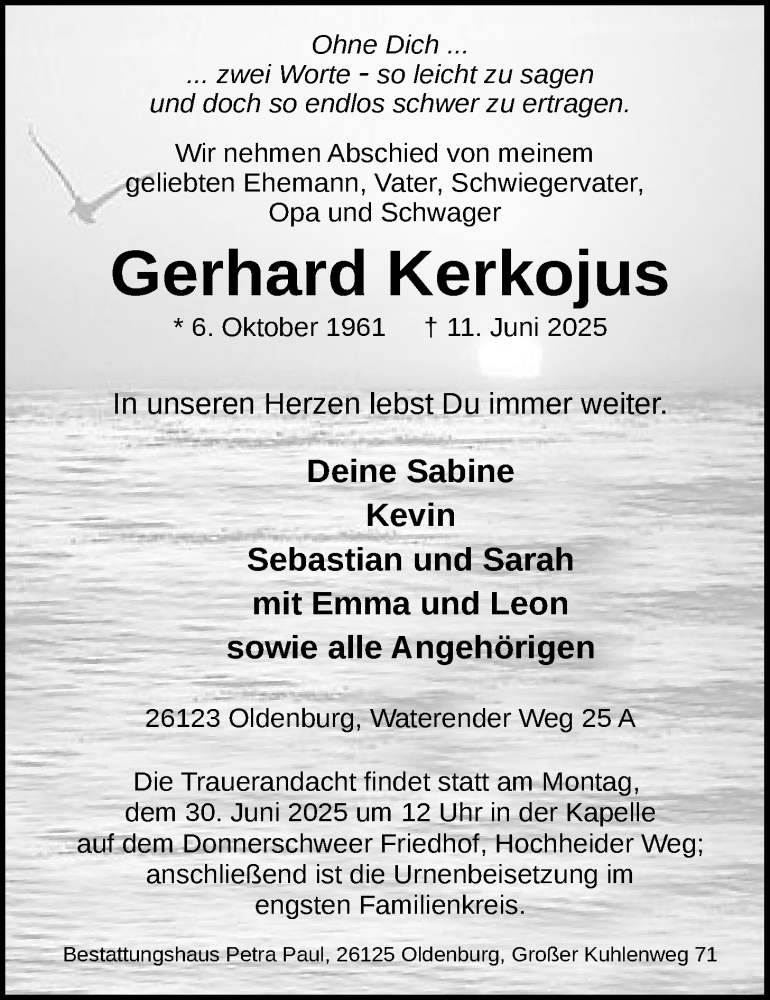 Ohne Dich ...
... zwei Worte - so leicht zu sagen
und doch so endlos schwer zu ertragen.

Wir nehmen Abschied von meinem
geliebten Ehemann, Vater, Schwiegervater,
Opa und Schwager

Gerhard Kerkojus

* 6. Oktober 1961 † 11. Juni 2025

In unseren Herzen lebst Du immer weiter.

Deine Sabine
Kevin
Sebastian und Sarah
mit Emma und Leon
sowie alle Angehörigen

26123 Oldenburg, Waterender Weg 25 A

Die Trauerandacht findet statt am Montag, dem 30. Juni 2025 um 12 Uhr in der Kapelle auf dem Donnerschweer Friedhof, Hochheider Weg; anschließend ist die Urnenbeisetzung im engsten Familienkreis.

Bestattungshaus Petra Paul, 26125 Oldenburg, Großer Kuhlenweg 71